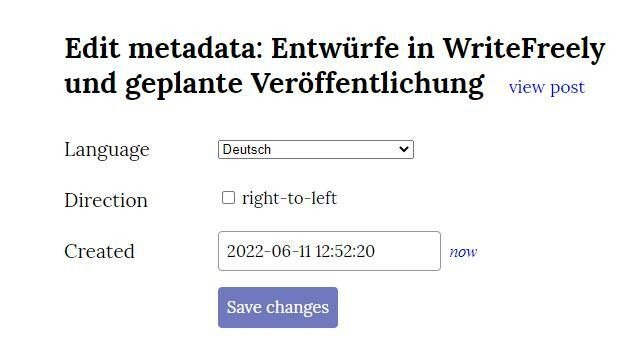 Edit metadata: Entwürfe in WriteFreely und geplante Veröffentlichung view post

Language Deutsch

Direction right-to-left

Created 2022-06-11 12:52:20 now

Save changes